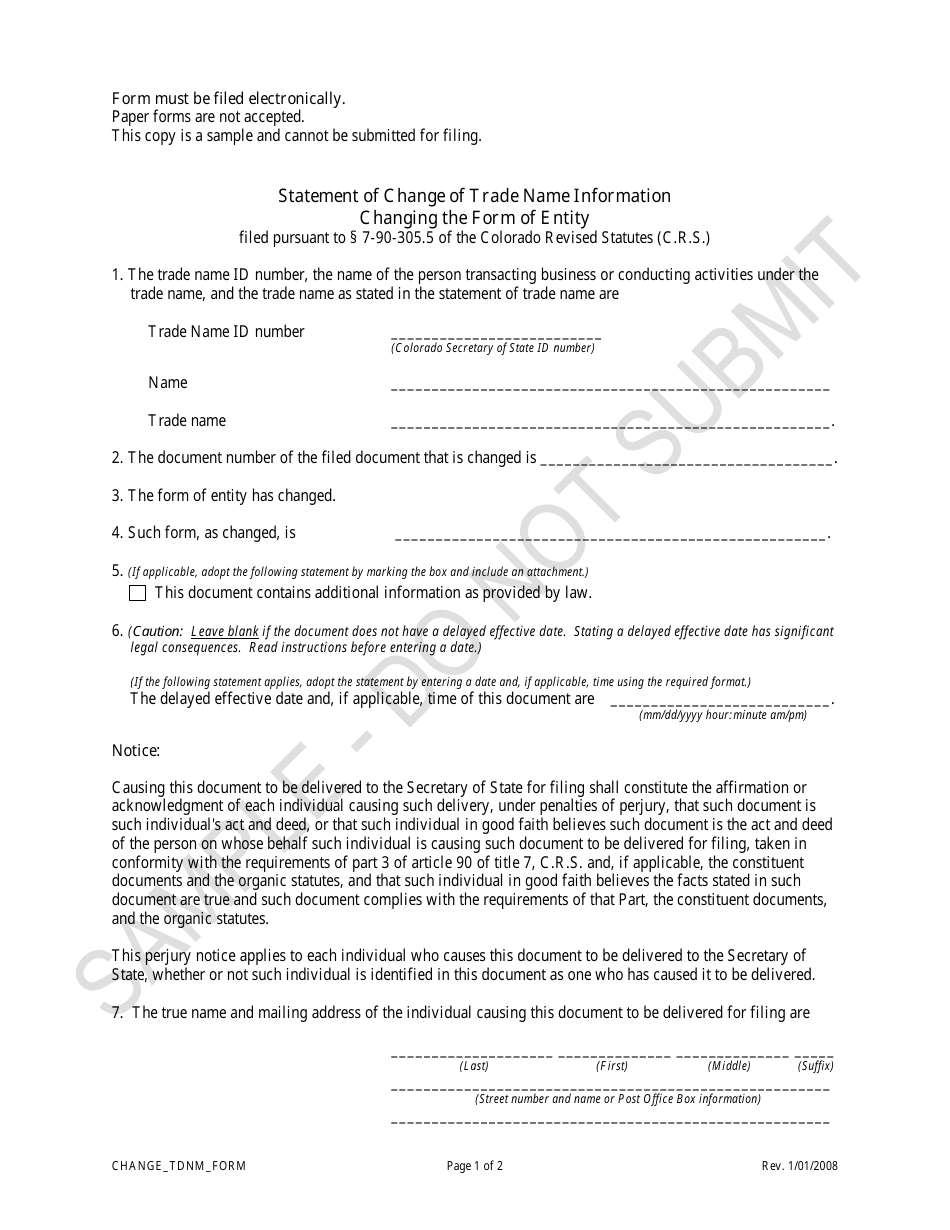 Form must be filed electronically.
Paper forms are not accepted.
This copy is a sample and cannot be submitted for filing.

Statement of Change of Trade Name Information
Changing the Form of Entity
filed pursuant to § 7-90-305.5 of the Colorado Revised Statutes (C.R.S.)

1. The trade name ID number, the name of the person transacting business or conducting activities under the trade name, and the trade name as stated in the statement of trade name are

Trade Name ID number ____
(Colorado Secretary of State ID number)

Name ____

Trade name ____.

2. The document number of the filed document that is changed is ____.

3. The form of entity has changed.

4. Such form, as changed, is ____.

5. (If applicable, adopt the following statement by marking the box and include an attachment.)
☐ This document contains additional information as provided by law.

6. (Caution: Leave blank if the document does not have a delayed effective date. Stating a delayed effective date has significant legal consequences. Read instructions before entering a date.)

(If the following statement applies, adopt the statement by entering a date and, if applicable, time using the required format.)
The delayed effective date and, if applicable, time of this document are ____.
(mm/dd/yyyy hour:minute am/pm)

Notice:

Causing this document to be delivered to the Secretary of State for filing shall constitute the affirmation or acknowledgment of each individual causing such delivery, under penalties of perjury, that such document is such individual's act and deed, or that such individual in good faith believes such document is the act and deed of the person on whose behalf such individual is causing such document to be delivered for filing, taken in conformity with the requirements of part 3 of article 90 of title 7, C.R.S. and, if applicable, the constituent documents and the organic statutes, and that such individual in good faith believes the facts stated in such document are true and such document complies with the requirements of that Part, the constituent documents, and the organic statutes.

This perjury notice applies to each individual who causes this document to be delivered to the Secretary of State, whether or not such individual is identified in this document as one who has caused it to be delivered.

7. The true name and mailing address of the individual causing this document to be delivered for filing are

____ ____ ____ ____
(Last) (First) (Middle) (Suffix)
____
(Street number and name or Post Office Box information)
____

CHANGE_TDNM_FORM
Page 1 of 2
Rev. 1/01/2008

SAMPLE - DO NOT SUBMIT